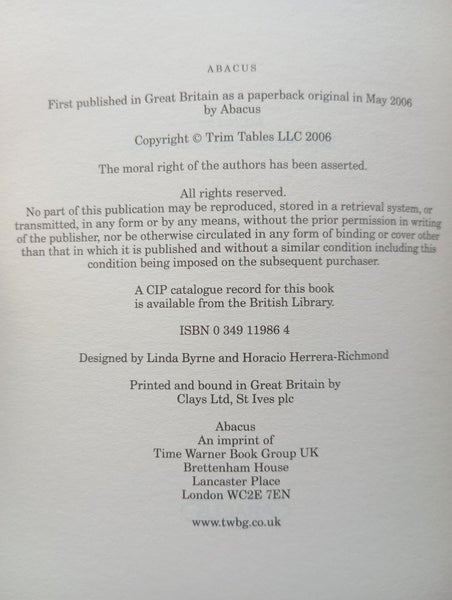 ABACUS

First published in Great Britain as a paperback original in May 2006 by Abacus

Copyright © Trim Tables LLC 2006

The moral right of the authors has been asserted.

All rights reserved.
No part of this publication may be reproduced, stored in a retrieval system, or transmitted, in any form or by any means, without the prior permission in writing of the publisher, nor be otherwise circulated in any form of binding or cover other than that in which it is published and without a similar condition including this condition being imposed on the subsequent purchaser.

A CIP catalogue record for this book is available from the British Library.

ISBN 0 349 11986 4

Designed by Linda Byrne and Horacio Herrera-Richmond

Printed and bound in Great Britain by
Clays Ltd, St Ives plc

Abacus
An imprint of
Time Warner Book Group UK
Brettenham House
Lancaster Place
London WC2E 7EN

www.twbg.co.uk